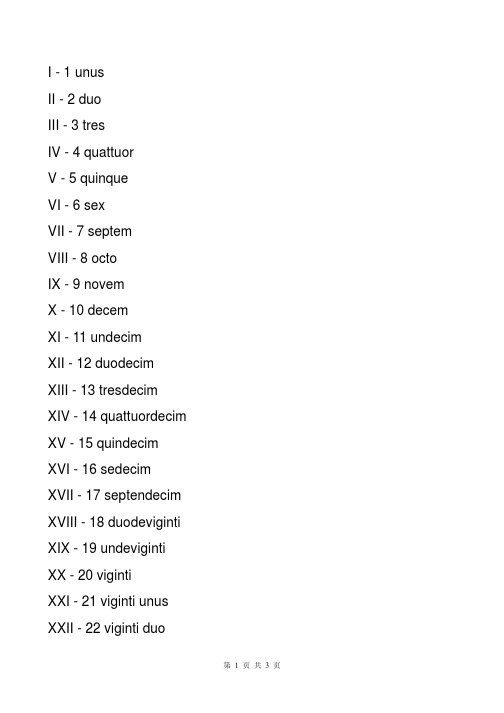 I - 1 unus
II - 2 duo
III - 3 tres
IV - 4 quattuor
V - 5 quinque
VI - 6 sex
VII - 7 septem
VIII - 8 octo
IX - 9 novem
X - 10 decem
XI - 11 undecim
XII - 12 duodecim
XIII - 13 tresdecim
XIV - 14 quattuordecim
XV - 15 quindecim
XVI - 16 sedecim
XVII - 17 septendecim
XVIII - 18 duodeviginti
XIX - 19 undeviginti
XX - 20 viginti
XXI - 21 viginti unus
XXII - 22 viginti duo

第 1 页 共 3 页